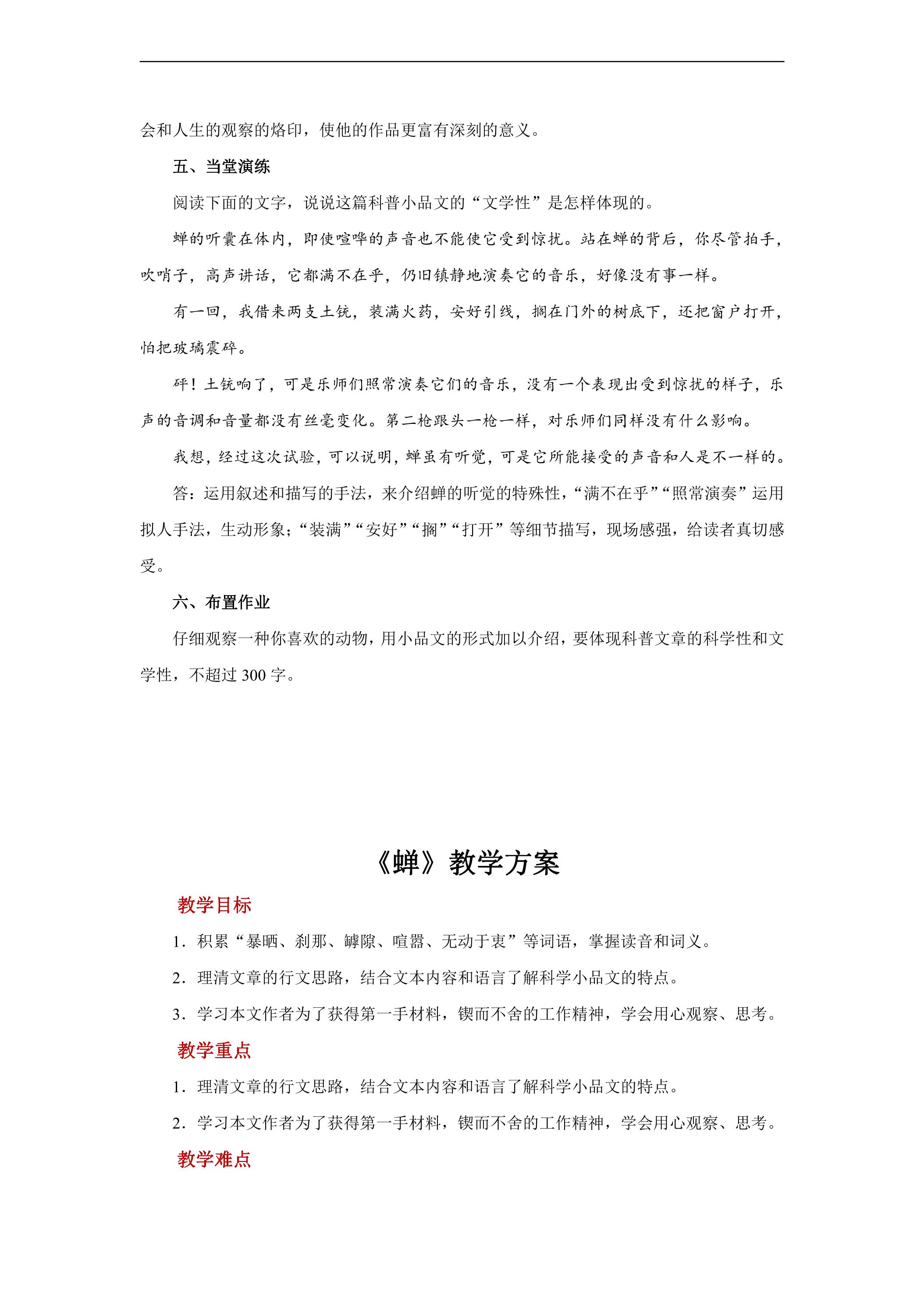 会和人生的观察的烙印，使他的作品更富有深刻的意义。

五、当堂演练

阅读下面的文字，说说这篇科普小品文的“文学性”是怎样体现的。

蝉的听囊在体内，即使喧哗的声音也不能使它受到惊扰。站在蝉的背后，你尽管拍手，吹哨子，高声讲话，它都满不在乎，仍旧镇静地演奏它的音乐，好像没有事一样。

有一回，我借来两支土铳，装满火药，安好引线，搁在门外的树底下，还把窗户打开，怕把玻璃震碎。

砰！土铳响了，可是乐师们照常演奏它们的音乐，没有一个表现出受到惊扰的样子，乐声的音调和音量都没有丝毫变化。第二枪跟头一枪一样，对乐师们同样没有什么影响。

我想，经过这次试验，可以说明，蝉虽有听觉，可是它所能接受的声音和人是不一样的。

答：运用叙述和描写的手法，来介绍蝉的听觉的特殊性，“满不在乎”“照常演奏”运用拟人手法，生动形象；“装满”“安好”“搁”“打开”等细节描写，现场感强，给读者真切感受。

六、布置作业

仔细观察一种你喜欢的动物，用小品文的形式加以介绍，要体现科普文章的科学性和文学性，不超过300字。

《蝉》教学方案

教学目标

1．积累“暴晒、刹那、罅隙、喧嚣、无动于衷”等词语，掌握读音和词义。

2．理清文章的行文思路，结合文本内容和语言了解科学小品文的特点。

3．学习本文作者为了获得第一手材料，锲而不舍的工作精神，学会用心观察、思考。

教学重点

1．理清文章的行文思路，结合文本内容和语言了解科学小品文的特点。

2．学习本文作者为了获得第一手材料，锲而不舍的工作精神，学会用心观察、思考。

教学难点